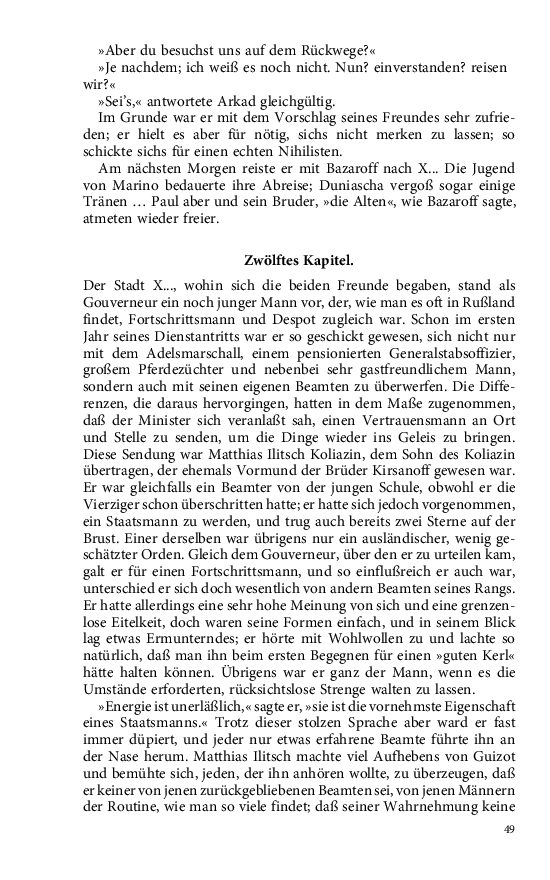 »Aber du besuchst uns auf dem Rückwege?«
»Je nachdem; ich weiß es noch nicht. Nun? einverstanden? reisen wir?«
»Sei's,« antwortete Arkad gleichgültig.
Im Grunde war er mit dem Vorschlag seines Freundes sehr zufrieden; er hielt es aber für nötig, sichs nicht merken zu lassen; so schickte sichs für einen echten Nihilisten.
Am nächsten Morgen reiste er mit Bazaroff nach X... Die Jugend von Marino bedauerte ihre Abreise; Duniascha vergoß sogar einige Tränen … Paul aber und sein Bruder, »die Alten«, wie Bazaroff sagte, atmeten wieder freier.

Zwölftes Kapitel.

Der Stadt X..., wohin sich die beiden Freunde begaben, stand als Gouverneur ein noch junger Mann vor, der, wie man es oft in Rußland findet, Fortschrittsmann und Despot zugleich war. Schon im ersten Jahr seines Dienstantritts war er so geschickt gewesen, sich nicht nur mit dem Adelsmarschall, einem pensionierten Generalstabsoffizier, großem Pferdezüchter und nebenbei sehr gastfreundlichem Mann, sondern auch mit seinen eigenen Beamten zu überwerfen. Die Differenzen, die daraus hervorgingen, hatten in dem Maße zugenommen, daß der Minister sich veranlaßt sah, einen Vertrauensmann an Ort und Stelle zu senden, um die Dinge wieder ins Geleis zu bringen. Diese Sendung war Matthias Ilitsch Koliazin, dem Sohn des Koliazin übertragen, der ehemals Vormund der Brüder Kirsanoff gewesen war. Er war gleichfalls ein Beamter von der jungen Schule, obwohl er die Vierziger schon überschritten hatte; er hatte sich jedoch vorgenommen, ein Staatsmann zu werden, und trug auch bereits zwei Sterne auf der Brust. Einer derselben war übrigens nur ein ausländischer, wenig geschätzter Orden. Gleich dem Gouverneur, über den er zu urteilen kam, galt er für einen Fortschrittsmann, und so einflußreich er auch war, unterschied er sich doch wesentlich von andern Beamten seines Rangs. Er hatte allerdings eine sehr hohe Meinung von sich und eine grenzenlose Eitelkeit, doch waren seine Formen einfach, und in seinem Blick lag etwas Ermunterndes; er hörte mit Wohlwollen zu und lachte so natürlich, daß man ihn beim ersten Begegnen für einen »guten Kerl« hätte halten können. Übrigens war er ganz der Mann, wenn es die Umstände erforderten, rücksichtslose Strenge walten zu lassen.
»Energie ist unerläßlich,« sagte er, »sie ist die vornehmste Eigenschaft eines Staatsmanns.« Trotz dieser stolzen Sprache aber ward er fast immer düpiert, und jeder nur etwas erfahrene Beamte führte ihn an der Nase herum. Matthias Ilitsch machte viel Aufhebens von Guizot und bemühte sich, jeden, der ihn anhören wollte, zu überzeugen, daß er keiner von jenen zurückgebliebenen Beamten sei, von jenen Männern der Routine, wie man so viele findet; daß seiner Wahrnehmung keine

49